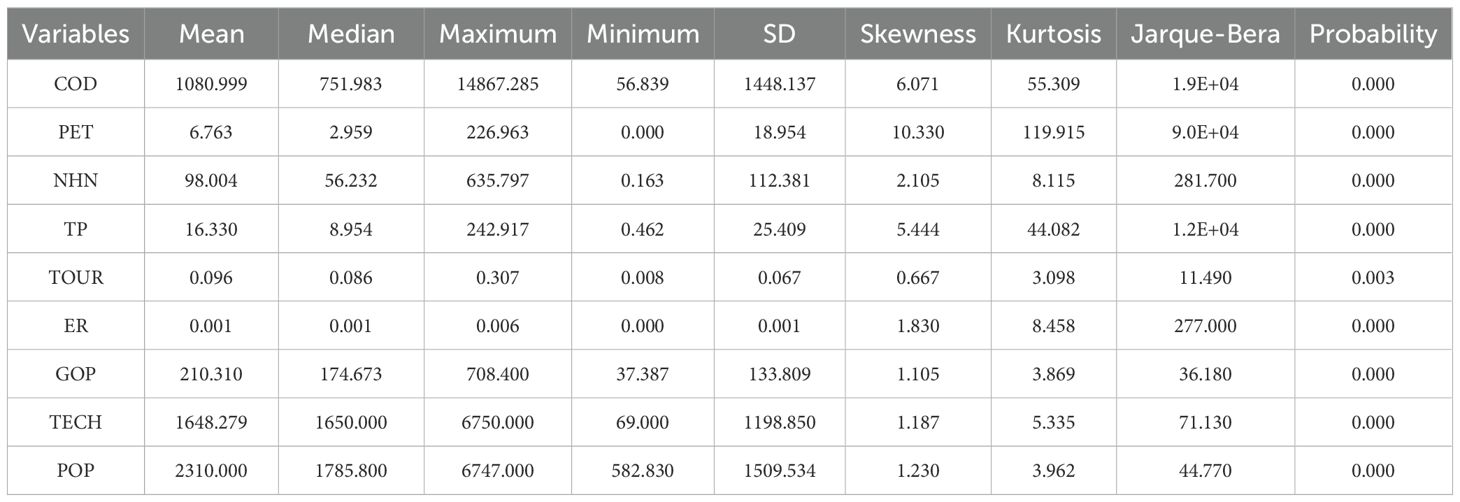 | Variables | Mean | Median | Maximum | Minimum | SD | Skewness | Kurtosis | Jarque-Bera | Probability |
|---|---|---|---|---|---|---|---|---|---|
| COD | 1080.999 | 751.983 | 14867.285 | 56.839 | 1448.137 | 6.071 | 55.309 | 1.9E+04 | 0.000 |
| PET | 6.763 | 2.959 | 226.963 | 0.000 | 18.954 | 10.330 | 119.915 | 9.0E+04 | 0.000 |
| NHN | 98.004 | 56.232 | 635.797 | 0.163 | 112.381 | 2.105 | 8.115 | 281.700 | 0.000 |
| TP | 16.330 | 8.954 | 242.917 | 0.462 | 25.409 | 5.444 | 44.082 | 1.2E+04 | 0.000 |
| TOUR | 0.096 | 0.086 | 0.307 | 0.008 | 0.067 | 0.667 | 3.098 | 11.490 | 0.003 |
| ER | 0.001 | 0.001 | 0.006 | 0.000 | 0.001 | 1.830 | 8.458 | 277.000 | 0.000 |
| GOP | 210.310 | 174.673 | 708.400 | 37.387 | 133.809 | 1.105 | 3.869 | 36.180 | 0.000 |
| TECH | 1648.279 | 1650.000 | 6750.000 | 69.000 | 1198.850 | 1.187 | 5.335 | 71.130 | 0.000 |
| POP | 2310.000 | 1785.800 | 6747.000 | 582.830 | 1509.534 | 1.230 | 3.962 | 44.770 | 0.000 |